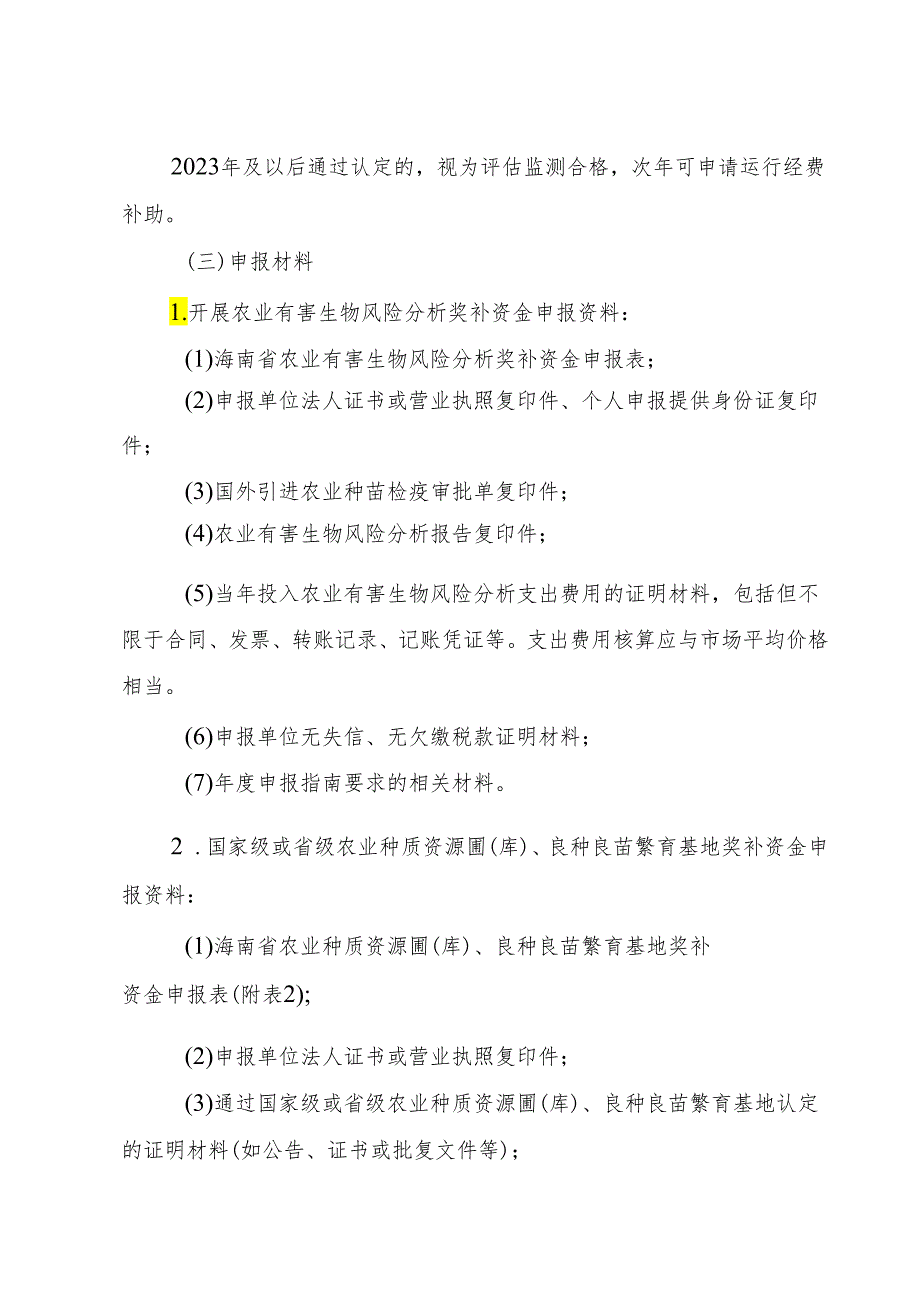 2023年及以后通过认定的，视为评估监测合格，次年可申请运行经费补助。

（三）申报材料

1.开展农业有害生物风险分析奖补资金申报资料：

(1)海南省农业有害生物风险分析奖补资金申报表；

(2)申报单位法人证书或营业执照复印件、个人申报提供身份证复印件；

(3)国外引进农业种苗检疫审批单复印件；

(4)农业有害生物风险分析报告复印件；

(5)当年投入农业有害生物风险分析支出费用的证明材料，包括但不限于合同、发票、转账记录、记账凭证等。支出费用核算应与市场平均价格相当。

(6)申报单位无失信、无欠缴税款证明材料；

(7)年度申报指南要求的相关材料。

2．国家级或省级农业种质资源圃(库)、良种良苗繁育基地奖补资金申报资料：

(1)海南省农业种质资源圃(库)、良种良苗繁育基地奖补资金申报表(附表2);

(2)申报单位法人证书或营业执照复印件；

(3)通过国家级或省级农业种质资源圃(库)、良种良苗繁育基地认定的证明材料(如公告、证书或批复文件等)；